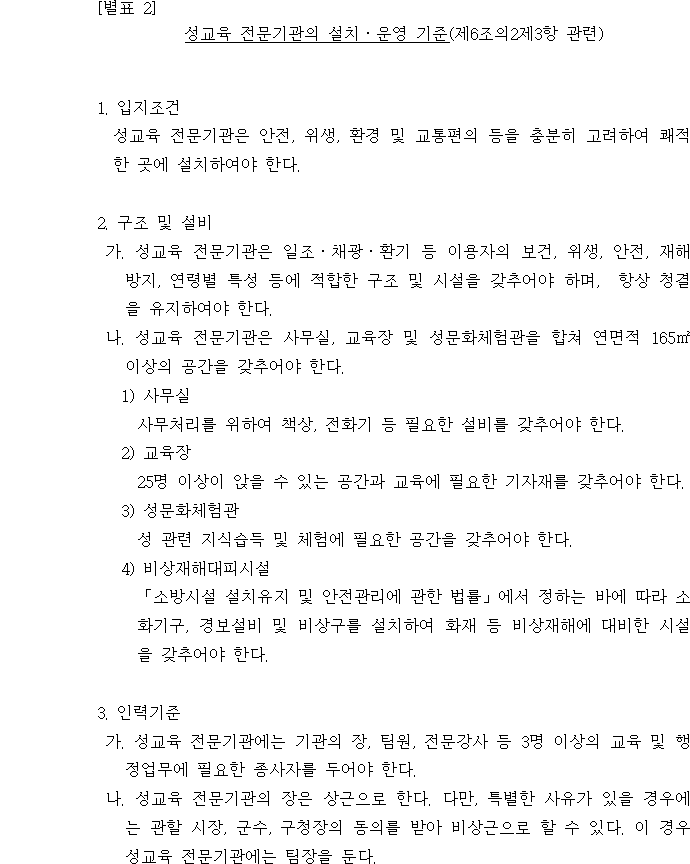 [별표 2]

성교육 전문기관의 설치ㆍ운영 기준(제6조의2제3항 관련)

1. 입지조건
성교육 전문기관은 안전, 위생, 환경 및 교통편의 등을 충분히 고려하여 쾌적한 곳에 설치하여야 한다.

2. 구조 및 설비
가. 성교육 전문기관은 일조ㆍ채광ㆍ환기 등 이용자의 보건, 위생, 안전, 재해방지, 연령별 특성 등에 적합한 구조 및 시설을 갖추어야 하며, 항상 청결을 유지하여야 한다.
나. 성교육 전문기관은 사무실, 교육장 및 성문화체험관을 합쳐 연면적 165㎡ 이상의 공간을 갖추어야 한다.
1) 사무실
사무처리를 위하여 책상, 전화기 등 필요한 설비를 갖추어야 한다.
2) 교육장
25명 이상이 앉을 수 있는 공간과 교육에 필요한 기자재를 갖추어야 한다.
3) 성문화체험관
성 관련 지식습득 및 체험에 필요한 공간을 갖추어야 한다.
4) 비상재해대피시설
「소방시설 설치유지 및 안전관리에 관한 법률」에서 정하는 바에 따라 소화기구, 경보설비 및 비상구를 설치하여 화재 등 비상재해에 대비한 시설을 갖추어야 한다.

3. 인력기준
가. 성교육 전문기관에는 기관의 장, 팀원, 전문강사 등 3명 이상의 교육 및 행정업무에 필요한 종사자를 두어야 한다.
나. 성교육 전문기관의 장은 상근으로 한다. 다만, 특별한 사유가 있을 경우에는 관할 시장, 군수, 구청장의 동의를 받아 비상근으로 할 수 있다. 이 경우 성교육 전문기관에는 팀장을 둔다.